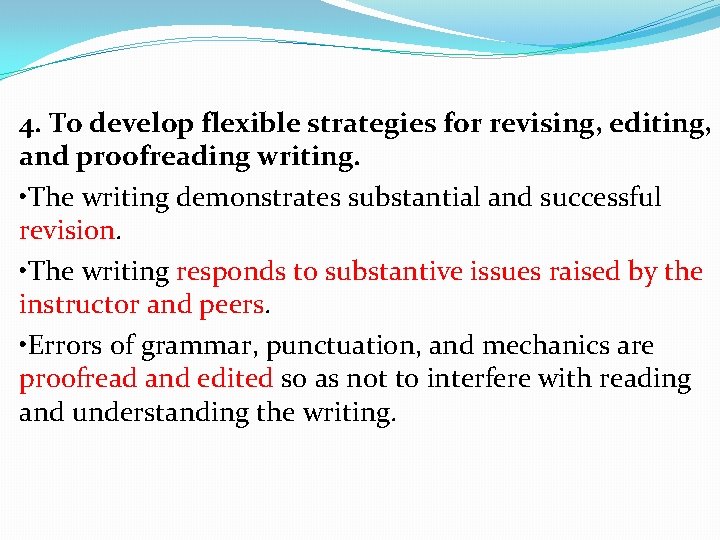 4. To develop flexible strategies for revising, editing, and proofreading writing.

•The writing demonstrates substantial and successful revision.

•The writing responds to substantive issues raised by the instructor and peers.

•Errors of grammar, punctuation, and mechanics are proofread and edited so as not to interfere with reading and understanding the writing.